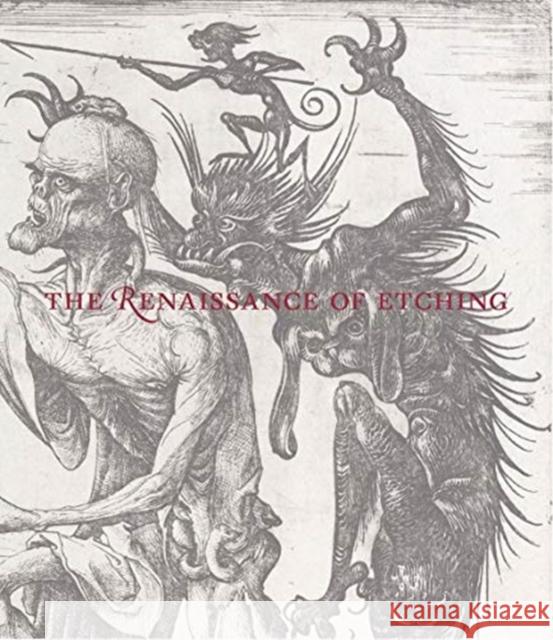 THE RENAISSANCE OF ETCHING

Kraina Książek